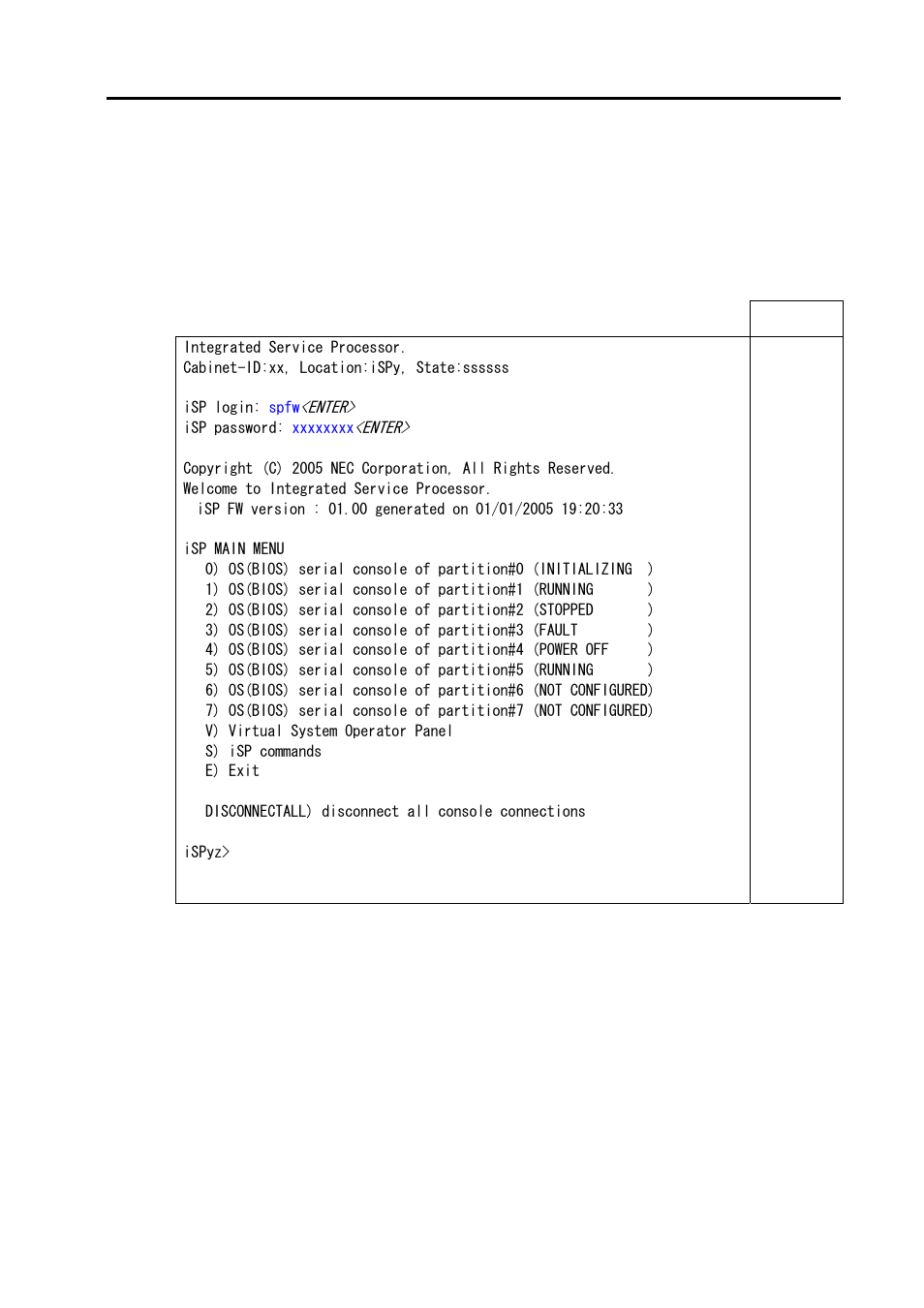 Integrated Service Processor.
Cabinet-ID:xx, Location:iSPy, State:ssssss

iSP login: spfw<ENTER>
iSP password: xxxxxxxx<ENTER>

Copyright (C) 2005 NEC Corporation, All Rights Reserved.
Welcome to Integrated Service Processor.
iSP FW version : 01.00 generated on 01/01/2005 19:20:33

iSP MAIN MENU
0) OS(BIOS) serial console of partition#0 (INITIALIZING )
1) OS(BIOS) serial console of partition#1 (RUNNING )
2) OS(BIOS) serial console of partition#2 (STOPPED )
3) OS(BIOS) serial console of partition#3 (FAULT )
4) OS(BIOS) serial console of partition#4 (POWER OFF )
5) OS(BIOS) serial console of partition#5 (RUNNING )
6) OS(BIOS) serial console of partition#6 (NOT CONFIGURED)
7) OS(BIOS) serial console of partition#7 (NOT CONFIGURED)
V) Virtual System Operator Panel
S) iSP commands
E) Exit

DISCONNECTALL) disconnect all console connections

iSPyz>